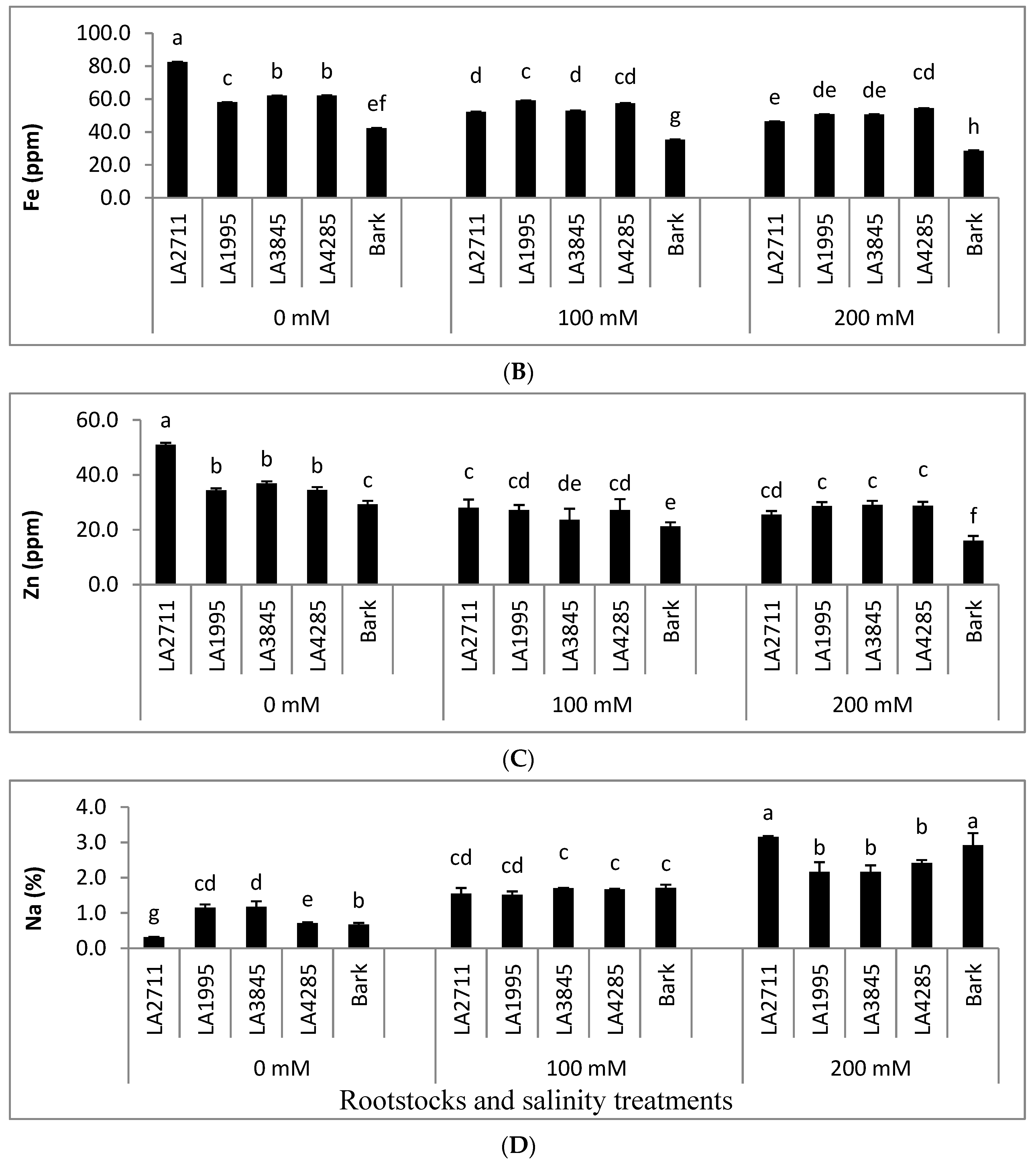 Fe (ppm)

100.0
80.0
60.0
40.0
20.0
0.0

a c b b ef d c d cd g e de de cd h

LA2711 LA1995 LA3845 LA4285 Bark LA2711 LA1995 LA3845 LA4285 Bark LA2711 LA1995 LA3845 LA4285 Bark

0 mM 100 mM 200 mM

(B)

Zn (ppm)

60.0
40.0
20.0
0.0

a b b b c c cd de cd e cd c c c f

LA2711 LA1995 LA3845 LA4285 Bark LA2711 LA1995 LA3845 LA4285 Bark LA2711 LA1995 LA3845 LA4285 Bark

0 mM 100 mM 200 mM

(C)

Na (%)

4.0
3.0
2.0
1.0
0.0

g cd d e b cd cd c c c a b b b a

LA2711 LA1995 LA3845 LA4285 Bark LA2711 LA1995 LA3845 LA4285 Bark LA2711 LA1995 LA3845 LA4285 Bark

0 mM 100 mM 200 mM

Rootstocks and salinity treatments

(D)